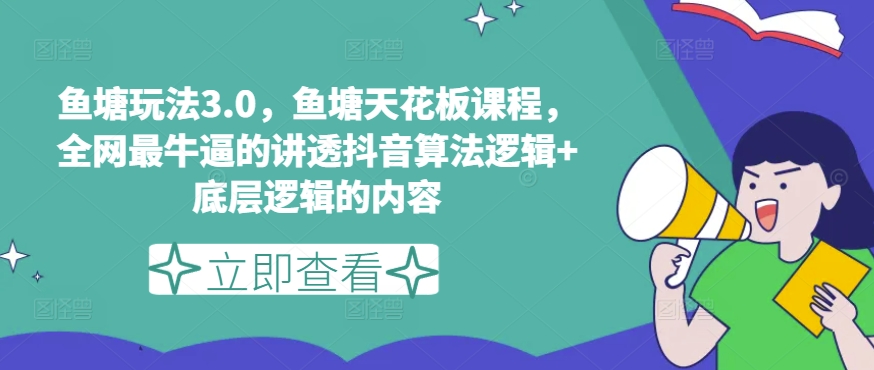 鱼塘玩法3.0，鱼塘天花板课程，全网最牛逼的讲透抖音算法逻辑+底层逻辑的内容

立即查看